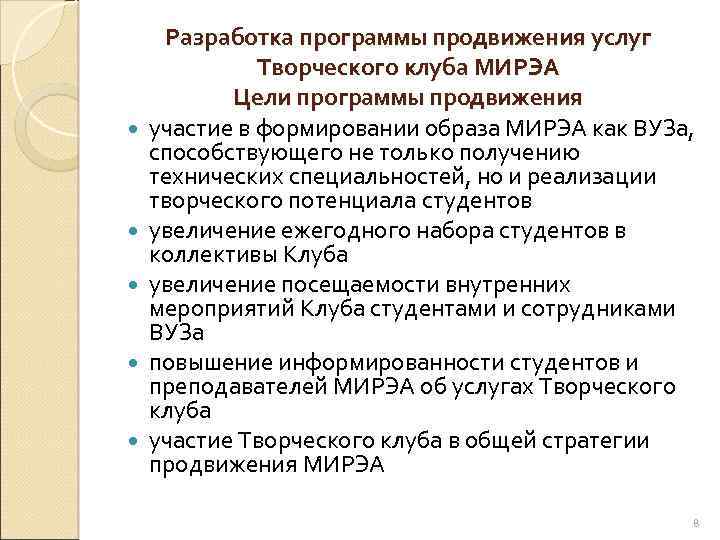 Разработка программы продвижения услуг Творческого клуба МИРЭА
Цели программы продвижения

- участие в формировании образа МИРЭА как ВУЗа, способствующего не только получению технических специальностей, но и реализации творческого потенциала студентов
- увеличение ежегодного набора студентов в коллективы Клуба
- увеличение посещаемости внутренних мероприятий Клуба студентами и сотрудниками ВУЗа
- повышение информированности студентов и преподавателей МИРЭА об услугах Творческого клуба
- участие Творческого клуба в общей стратегии продвижения МИРЭА

8